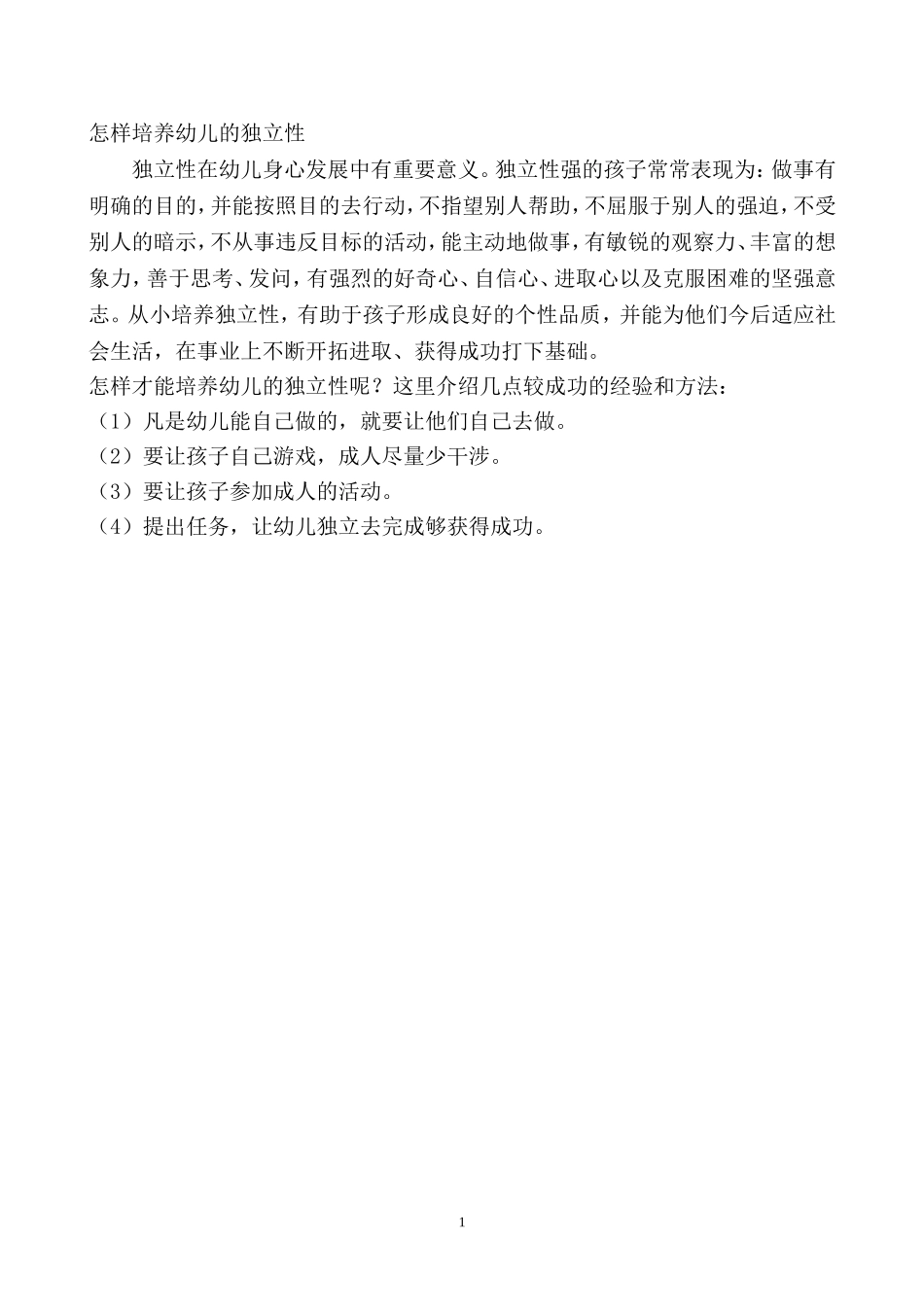 怎样培养幼儿的独立性

独立性在幼儿身心发展中有重要意义。独立性强的孩子常常表现为：做事有明确的目的，并能按照目的去行动，不指望别人帮助，不屈服于别人的强迫，不受别人的暗示，不从事违反目标的活动，能主动地做事，有敏锐的观察力、丰富的想象力，善于思考、发问，有强烈的好奇心、自信心、进取心以及克服困难的坚强意志。从小培养独立性，有助于孩子形成良好的个性品质，并能为他们今后适应社会生活，在事业上不断开拓进取、获得成功打下基础。

怎样才能培养幼儿的独立性呢？这里介绍几点较成功的经验和方法：

（1）凡是幼儿能自己做的，就要让他们自己去做。

（2）要让孩子自己游戏，成人尽量少干涉。

（3）要让孩子参加成人的活动。

（4）提出任务，让幼儿独立去完成够获得成功。

1